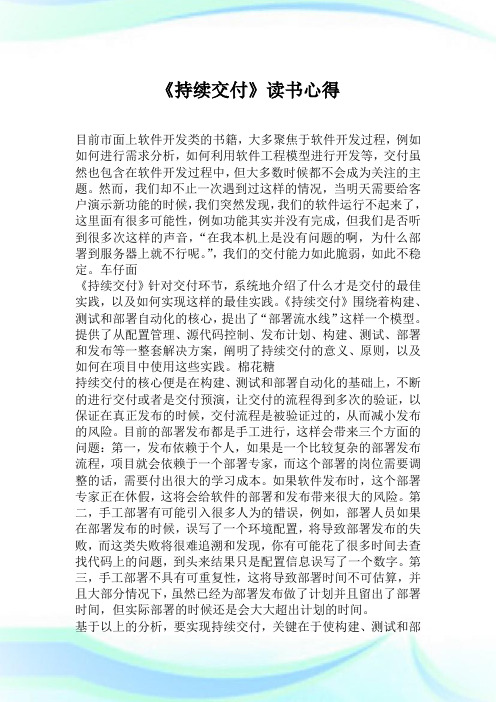 《持续交付》读书心得

目前市面上软件开发类的书籍，大多聚焦于软件开发过程，例如如何进行需求分析，如何利用软件工程模型进行开发等，交付虽然也包含在软件开发过程中，但大多数时候都不会成为关注的主题。然而，我们却不止一次遇到过这样的情况，当明天需要给客户演示新功能的时候，我们突然发现，我们的软件运行不起来了，这里面有很多可能性，例如功能其实并没有完成，但我们是否听到很多次这样的声音，“在我本机上是没有问题的啊，为什么部署到服务器上就不行呢。”，我们的交付能力如此脆弱，如此不稳定。车仔面
《持续交付》针对交付环节，系统地介绍了什么才是交付的最佳实践，以及如何实现这样的最佳实践。《持续交付》围绕着构建、测试和部署自动化的核心，提出了“部署流水线”这样一个模型。提供了从配置管理、源代码控制、发布计划、构建、测试、部署和发布等一整套解决方案，阐明了持续交付的意义、原则，以及如何在项目中使用这些实践。棉花糖
持续交付的核心便是在构建、测试和部署自动化的基础上，不断的进行交付或者是交付预演，让交付的流程得到多次的验证，以保证在真正发布的时候，交付流程是被验证过的，从而减小发布的风险。目前的部署发布都是手工进行，这样会带来三个方面的问题：第一，发布依赖于个人，如果是一个比较复杂的部署发布流程，项目就会依赖于一个部署专家，而这个部署的岗位需要调整的话，需要付出很大的学习成本。如果软件发布时，这个部署专家正在休假，这将会给软件的部署和发布带来很大的风险。第二，手工部署有可能引入很多人为的错误，例如，部署人员如果在部署发布的时候，误写了一个环境配置，将导致部署发布的失败，而这类失败将很难追溯和发现，你有可能花了很多时间去查找代码上的问题，到头来结果只是配置信息误写了一个数字。第三，手工部署不具有可重复性，这将导致部署时间不可估算，并且大部分情况下，虽然已经为部署发布做了计划并且留出了部署时间，但实际部署的时候还是会大大超出计划的时间。
基于以上的分析，要实现持续交付，关键在于使构建、测试和部